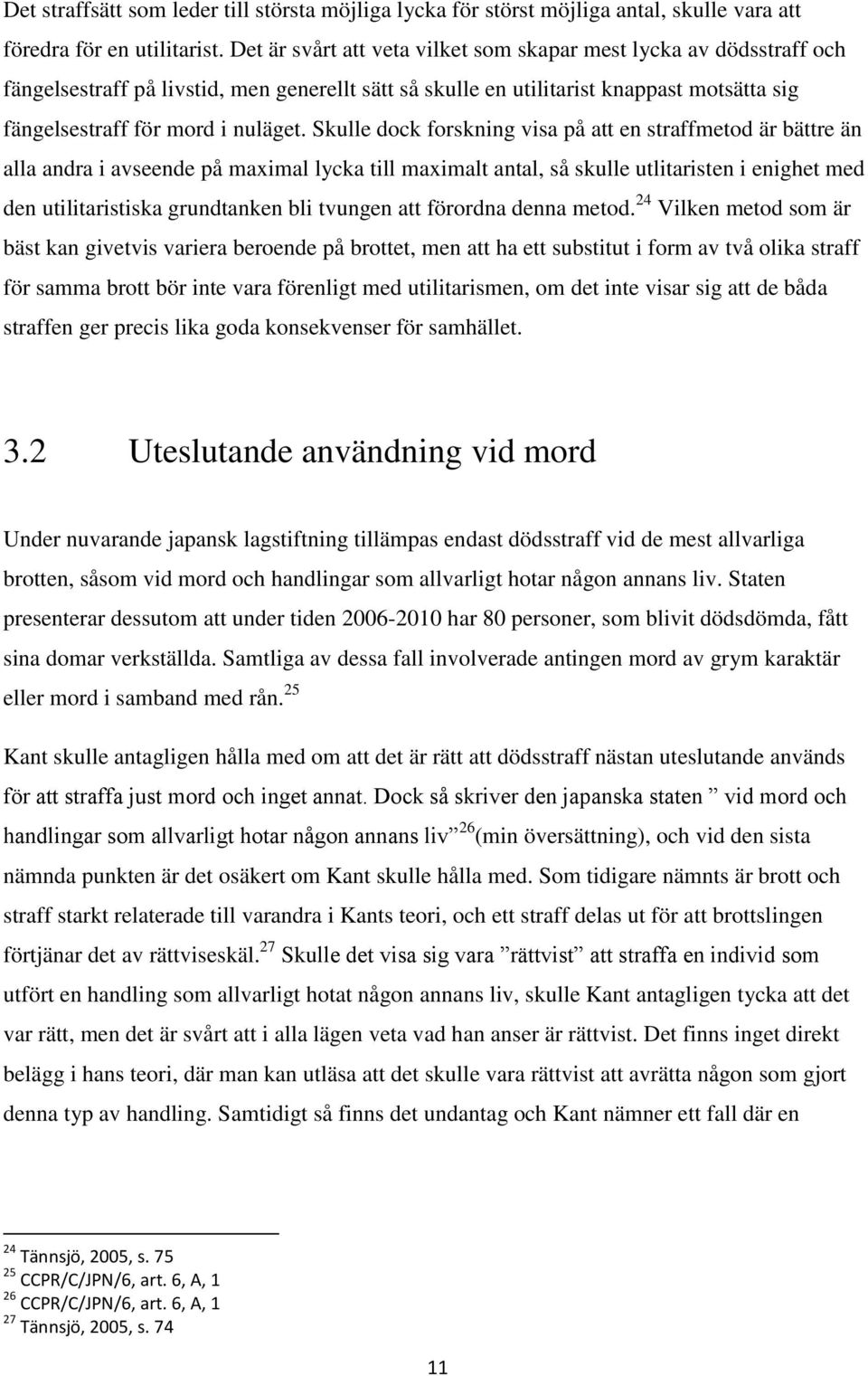 Det straffsätt som leder till största möjliga lycka för störst möjliga antal, skulle vara att föredra för en utilitarist. Det är svårt att veta vilket som skapar mest lycka av dödsstraff och fängelsestraff på livstid, men generellt sätt så skulle en utilitarist knappast motsätta sig fängelsestraff för mord i nuläget. Skulle dock forskning visa på att en straffmetod är bättre än alla andra i avseende på maximal lycka till maximalt antal, så skulle utlitaristen i enighet med den utilitaristiska grundtanken bli tvungen att förordna denna metod.$^{24}$ Vilken metod som är bäst kan givetvis variera beroende på brottet, men att ha ett substitut i form av två olika straff för samma brott bör inte vara förenligt med utilitarismen, om det inte visar sig att de båda straffen ger precis lika goda konsekvenser för samhället.

3.2 Uteslutande användning vid mord

Under nuvarande japansk lagstiftning tillämpas endast dödsstraff vid de mest allvarliga brotten, såsom vid mord och handlingar som allvarligt hotar någon annans liv. Staten presenterar dessutom att under tiden 2006-2010 har 80 personer, som blivit dödsdömda, fått sina domar verkställda. Samtliga av dessa fall involverade antingen mord av grym karaktär eller mord i samband med rån.$^{25}$

Kant skulle antagligen hålla med om att det är rätt att dödsstraff nästan uteslutande används för att straffa just mord och inget annat. Dock så skriver den japanska staten ” vid mord och handlingar som allvarligt hotar någon annans liv”$^{26}$(min översättning), och vid den sista nämnda punkten är det osäkert om Kant skulle hålla med. Som tidigare nämnts är brott och straff starkt relaterade till varandra i Kants teori, och ett straff delas ut för att brottslingen förtjänar det av rättviseskäl.$^{27}$ Skulle det visa sig vara ”rättvist” att straffa en individ som utfört en handling som allvarligt hotat någon annans liv, skulle Kant antagligen tycka att det var rätt, men det är svårt att i alla lägen veta vad han anser är rättvist. Det finns inget direkt belägg i hans teori, där man kan utläsa att det skulle vara rättvist att avrätta någon som gjort denna typ av handling. Samtidigt så finns det undantag och Kant nämner ett fall där en

$^{24}$ Tännsjö, 2005, s. 75
$^{25}$ CCPR/C/JPN/6, art. 6, A, 1
$^{26}$ CCPR/C/JPN/6, art. 6, A, 1
$^{27}$ Tännsjö, 2005, s. 74

11